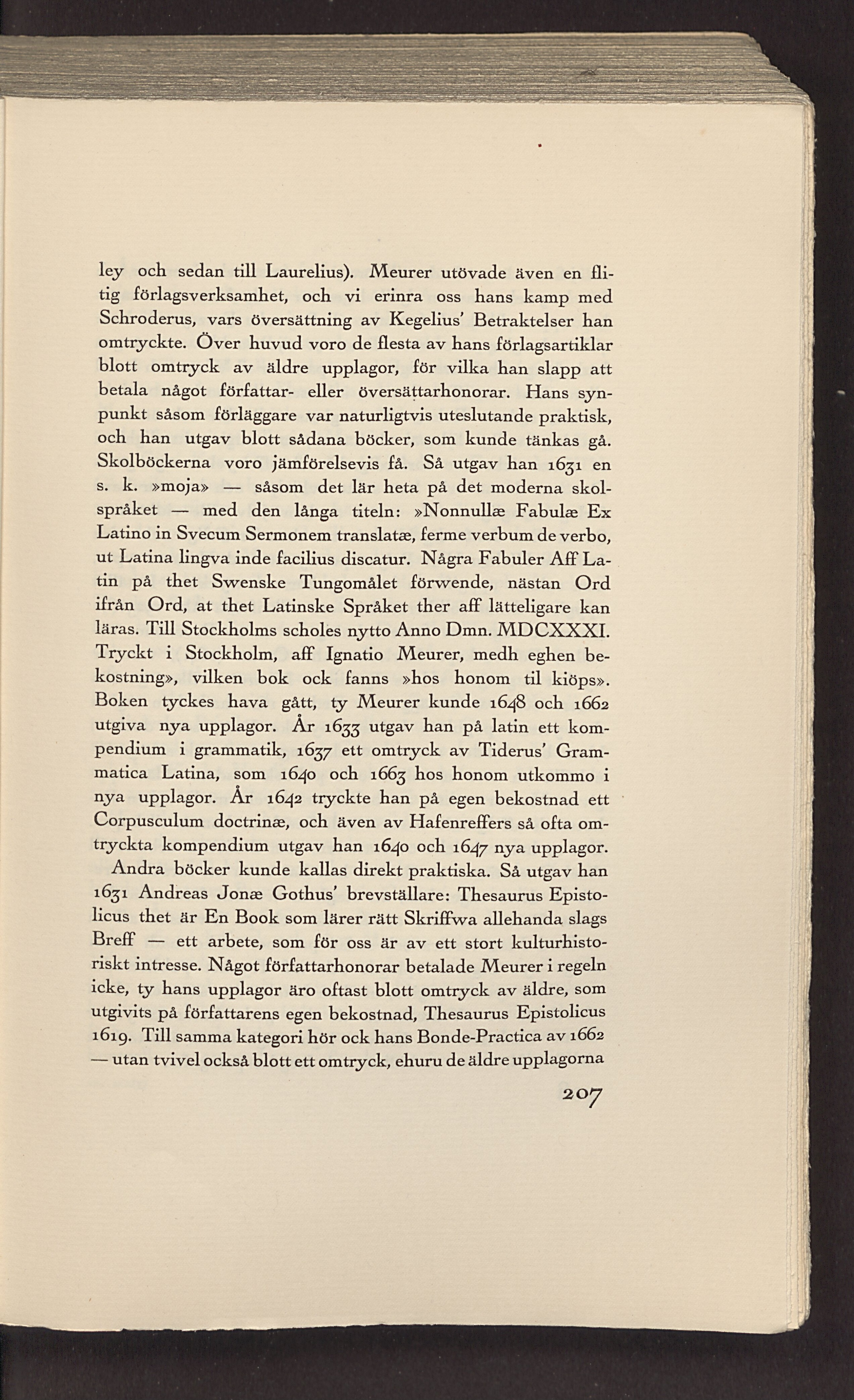 ley och sedan till Laurelius). Meurer utövade även en flitig förlagsverksamhet, och vi erinra oss hans kamp med Schroderus, vars översättning av Kegelius' Betraktelser han omtryckte. Över huvud voro de flesta av hans förlagsartiklar blott omtryck av äldre upplagor, för vilka han slapp att betala något författar- eller översättarhonorar. Hans synpunkt såsom förläggare var naturligtvis uteslutande praktisk, och han utgav blott sådana böcker, som kunde tänkas gå. Skolböckerna voro jämförelsevis få. Så utgav han 1631 en s. k. »moja» — såsom det lär heta på det moderna skolspråket — med den långa titeln: »Nonnullæ Fabulæ Ex Latino in Svecum Sermonem translatæ, ferme verbum de verbo, ut Latina lingva inde facilius discatur. Några Fabuler Aff Latin på thet Swenske Tungomålet förwende, nästan Ord ifrån Ord, at thet Latinske Språket ther aff lätteligare kan läras. Till Stockholms scholes nytto Anno Dmn. MDCXXXI. Tryckt i Stockholm, aff Ignatio Meurer, medh eghen bekostning», vilken bok ock fanns »hos honom til kiöps». Boken tyckes hava gått, ty Meurer kunde 1648 och 1662 utgiva nya upplagor. År 1633 utgav han på latin ett kompendium i grammatik, 1637 ett omtryck av Tiderus' Grammatica Latina, som 1640 och 1663 hos honom utkommo i nya upplagor. År 1642 tryckte han på egen bekostnad ett Corpusculum doctrinæ, och även av Hafenreffers så ofta omtryckta kompendium utgav han 1640 och 1647 nya upplagor.

Andra böcker kunde kallas direkt praktiska. Så utgav han 1631 Andreas Jonæ Gothus' brevställare: Thesaurus Epistolicus thet är En Book som lärer rätt Skriffwa allehanda slags Breff — ett arbete, som för oss är av ett stort kulturhistoriskt intresse. Något författarhonorar betalade Meurer i regeln icke, ty hans upplagor äro oftast blott omtryck av äldre, som utgivits på författarens egen bekostnad, Thesaurus Epistolicus 1619. Till samma kategori hör ock hans Bonde-Practica av 1662 — utan tvivel också blott ett omtryck, ehuru de äldre upplagorna

207